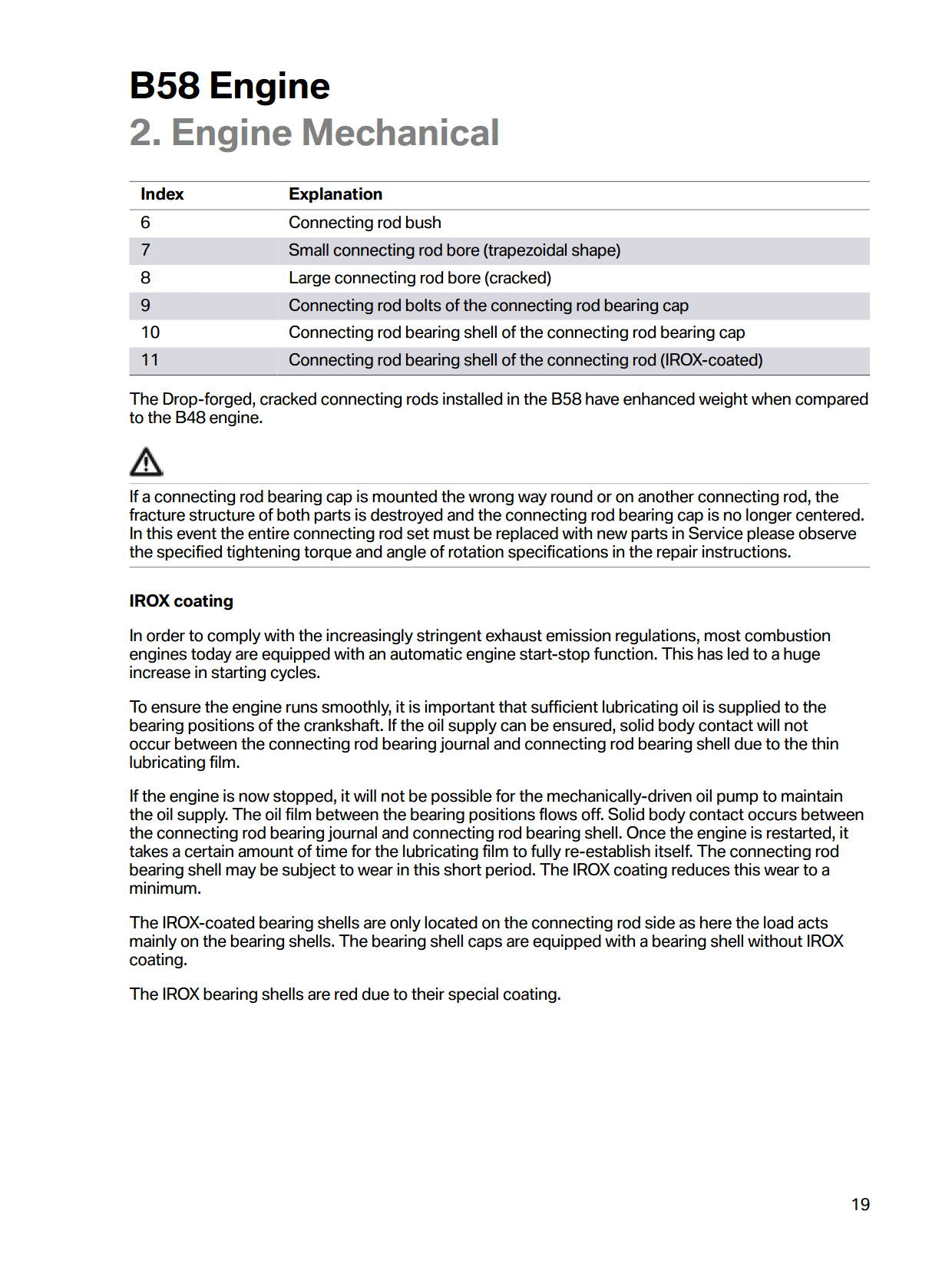 B58 Engine
2. Engine Mechanical

| Index | Explanation |
|---|---|
| 6 | Connecting rod bush |
| 7 | Small connecting rod bore (trapezoidal shape) |
| 8 | Large connecting rod bore (cracked) |
| 9 | Connecting rod bolts of the connecting rod bearing cap |
| 10 | Connecting rod bearing shell of the connecting rod bearing cap |
| 11 | Connecting rod bearing shell of the connecting rod (IROX-coated) |

The Drop-forged, cracked connecting rods installed in the B58 have enhanced weight when compared to the B48 engine.

If a connecting rod bearing cap is mounted the wrong way round or on another connecting rod, the fracture structure of both parts is destroyed and the connecting rod bearing cap is no longer centered. In this event the entire connecting rod set must be replaced with new parts in Service please observe the specified tightening torque and angle of rotation specifications in the repair instructions.

IROX coating

In order to comply with the increasingly stringent exhaust emission regulations, most combustion engines today are equipped with an automatic engine start-stop function. This has led to a huge increase in starting cycles.

To ensure the engine runs smoothly, it is important that sufficient lubricating oil is supplied to the bearing positions of the crankshaft. If the oil supply can be ensured, solid body contact will not occur between the connecting rod bearing journal and connecting rod bearing shell due to the thin lubricating film.

If the engine is now stopped, it will not be possible for the mechanically-driven oil pump to maintain the oil supply. The oil film between the bearing positions flows off. Solid body contact occurs between the connecting rod bearing journal and connecting rod bearing shell. Once the engine is restarted, it takes a certain amount of time for the lubricating film to fully re-establish itself. The connecting rod bearing shell may be subject to wear in this short period. The IROX coating reduces this wear to a minimum.

The IROX-coated bearing shells are only located on the connecting rod side as here the load acts mainly on the bearing shells. The bearing shell caps are equipped with a bearing shell without IROX coating.

The IROX bearing shells are red due to their special coating.

19